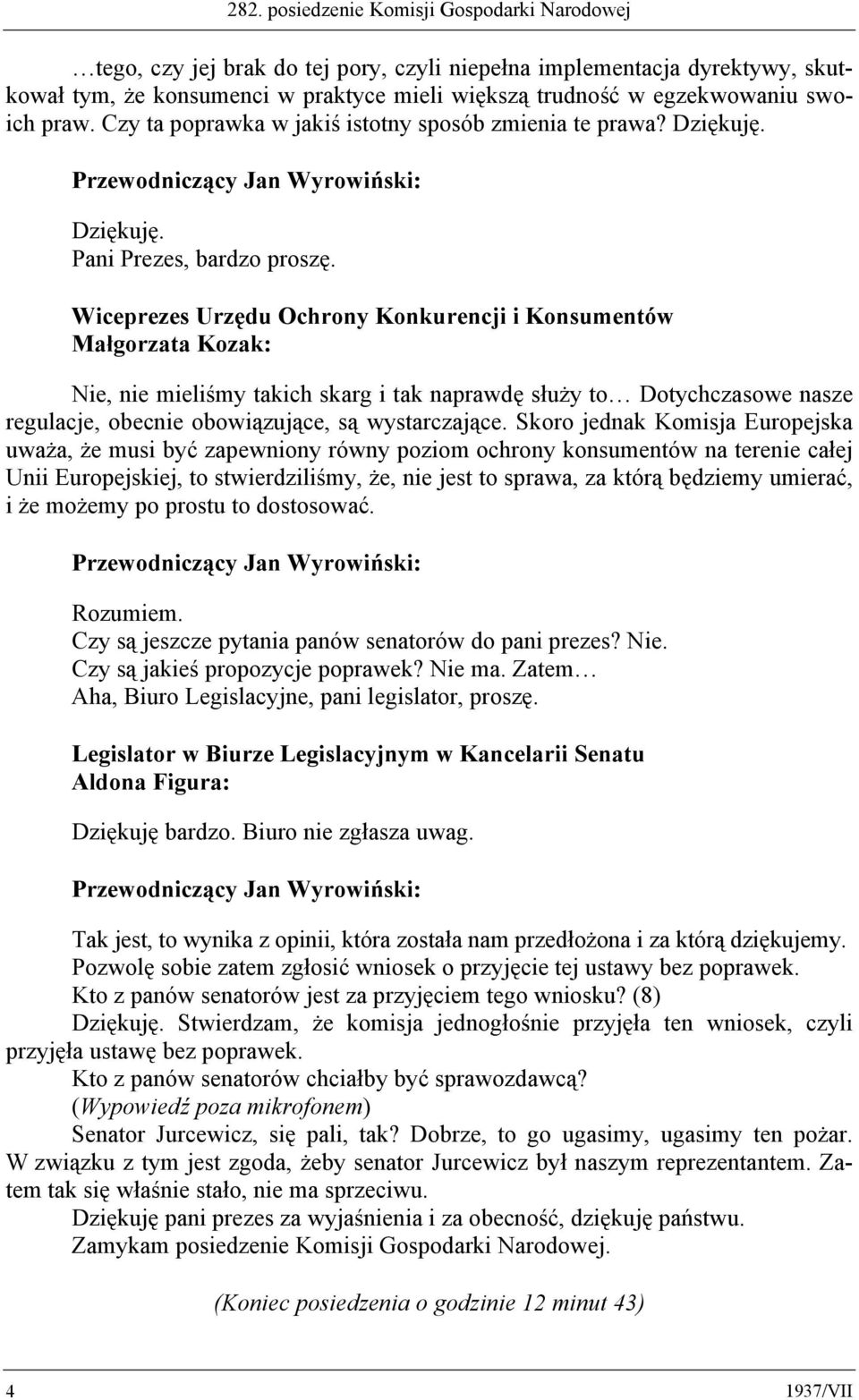 282. posiedzenie Komisji Gospodarki Narodowej

…tego, czy jej brak do tej pory, czyli niepełna implementacja dyrektywy, skutkował tym, że konsumenci w praktyce mieli większą trudność w egzekwowaniu swoich praw. Czy ta poprawka w jakiś istotny sposób zmienia te prawa? Dziękuję.

Przewodniczący Jan Wyrowiński:

Dziękuję.
Pani Prezes, bardzo proszę.

Wiceprezes Urzędu Ochrony Konkurencji i Konsumentów Małgorzata Kozak:

Nie, nie mieliśmy takich skarg i tak naprawdę służy to… Dotychczasowe nasze regulacje, obecnie obowiązujące, są wystarczające. Skoro jednak Komisja Europejska uważa, że musi być zapewniony równy poziom ochrony konsumentów na terenie całej Unii Europejskiej, to stwierdziliśmy, że, nie jest to sprawa, za którą będziemy umierać, i że możemy po prostu to dostosować.

Przewodniczący Jan Wyrowiński:

Rozumiem.
Czy są jeszcze pytania panów senatorów do pani prezes? Nie.
Czy są jakieś propozycje poprawek? Nie ma. Zatem…
Aha, Biuro Legislacyjne, pani legislator, proszę.

Legislator w Biurze Legislacyjnym w Kancelarii Senatu Aldona Figura:

Dziękuję bardzo. Biuro nie zgłasza uwag.

Przewodniczący Jan Wyrowiński:

Tak jest, to wynika z opinii, która została nam przedłożona i za którą dziękujemy.
Pozwolę sobie zatem zgłosić wniosek o przyjęcie tej ustawy bez poprawek.
Kto z panów senatorów jest za przyjęciem tego wniosku? (8)
Dziękuję. Stwierdzam, że komisja jednogłośnie przyjęła ten wniosek, czyli przyjęła ustawę bez poprawek.
Kto z panów senatorów chciałby być sprawozdawcą?
(Wypowiedź poza mikrofonem)
Senator Jurcewicz, się pali, tak? Dobrze, to go ugasimy, ugasimy ten pożar. W związku z tym jest zgoda, żeby senator Jurcewicz był naszym reprezentantem. Zatem tak się właśnie stało, nie ma sprzeciwu.
Dziękuję pani prezes za wyjaśnienia i za obecność, dziękuję państwu.
Zamykam posiedzenie Komisji Gospodarki Narodowej.

(Koniec posiedzenia o godzinie 12 minut 43)

4 1937/VII